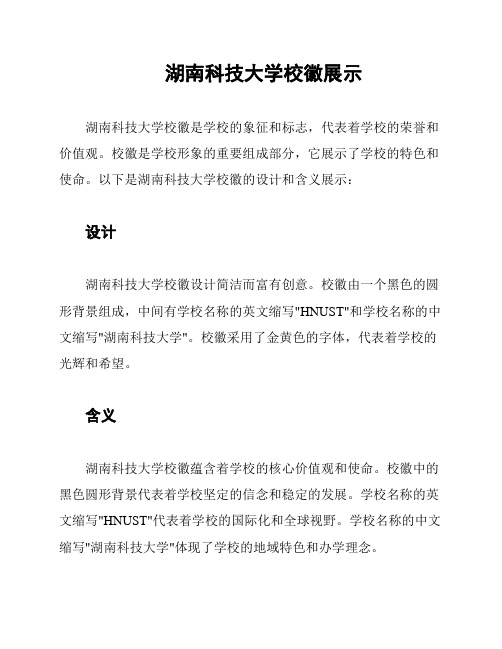 湖南科技大学校徽展示

湖南科技大学校徽是学校的象征和标志，代表着学校的荣誉和价值观。校徽是学校形象的重要组成部分，它展示了学校的特色和使命。以下是湖南科技大学校徽的设计和含义展示：

设计

湖南科技大学校徽设计简洁而富有创意。校徽由一个黑色的圆形背景组成，中间有学校名称的英文缩写"HNUST"和学校名称的中文缩写"湖南科技大学"。校徽采用了金黄色的字体，代表着学校的光辉和希望。

含义

湖南科技大学校徽蕴含着学校的核心价值观和使命。校徽中的黑色圆形背景代表着学校坚定的信念和稳定的发展。学校名称的英文缩写"HNUST"代表着学校的国际化和全球视野。学校名称的中文缩写"湖南科技大学"体现了学校的地域特色和办学理念。